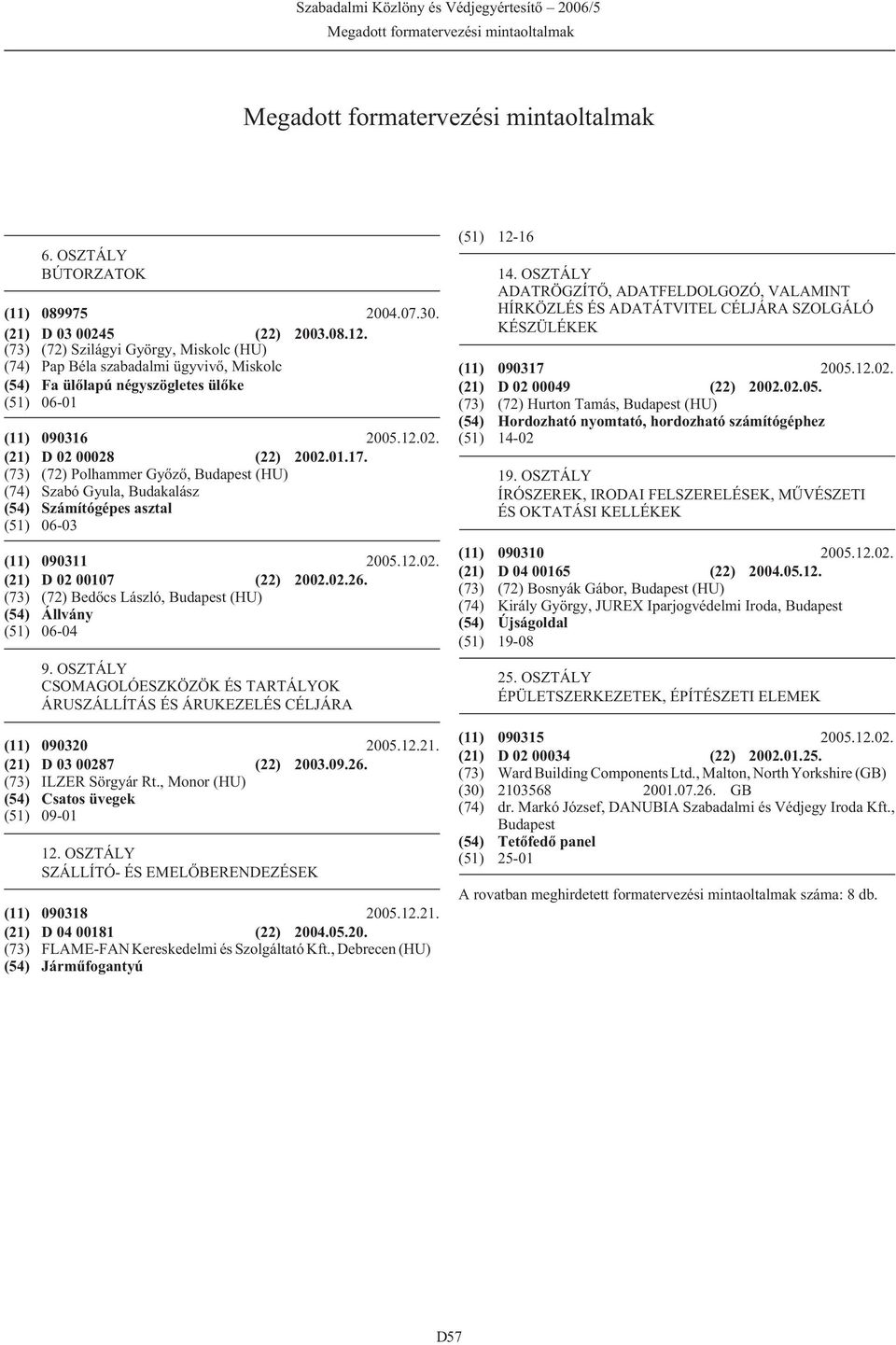 Szabadalmi Közlöny és Védjegyértesítő 2006/5
Megadott formatervezési mintaoltalmak

Megadott formatervezési mintaoltalmak

6. OSZTÁLY
BÚTORZATOK

(11) 089975 2004.07.30.
(21) D 03 00245 (22) 2003.08.12.
(73) (72) Szilágyi György, Miskolc (HU)
(74) Pap Béla szabadalmi ügyvivő, Miskolc
(54) Fa ülőlapú négyszögletes ülőke
(51) 06-01

(11) 090316 2005.12.02.
(21) D 02 00028 (22) 2002.01.17.
(73) (72) Polhammer Győző, Budapest (HU)
(74) Szabó Gyula, Budakalász
(54) Számítógépes asztal
(51) 06-03

(11) 090311 2005.12.02.
(21) D 02 00107 (22) 2002.02.26.
(73) (72) Bedőcs László, Budapest (HU)
(54) Állvány
(51) 06-04

9. OSZTÁLY
CSOMAGOLÓESZKÖZÖK ÉS TARTÁLYOK
ÁRUSZÁLLÍTÁS ÉS ÁRUKEZELÉS CÉLJÁRA

(11) 090320 2005.12.21.
(21) D 03 00287 (22) 2003.09.26.
(73) ILZER Sörgyár Rt., Monor (HU)
(54) Csatos üvegek
(51) 09-01

12. OSZTÁLY
SZÁLLÍTÓ- ÉS EMELŐBERENDEZÉSEK

(11) 090318 2005.12.21.
(21) D 04 00181 (22) 2004.05.20.
(73) FLAME-FAN Kereskedelmi és Szolgáltató Kft., Debrecen (HU)
(54) Járműfogantyú

(51) 12-16

14. OSZTÁLY
ADATRÖGZÍTŐ, ADATFELDOLGOZÓ, VALAMINT HÍRKÖZLÉS ÉS ADATÁTVITEL CÉLJÁRA SZOLGÁLÓ KÉSZÜLÉKEK

(11) 090317 2005.12.02.
(21) D 02 00049 (22) 2002.02.05.
(73) (72) Hurton Tamás, Budapest (HU)
(54) Hordozható nyomtató, hordozható számítógéphez
(51) 14-02

19. OSZTÁLY
ÍRÓSZEREK, IRODAI FELSZERELÉSEK, MŰVÉSZETI ÉS OKTATÁSI KELLÉKEK

(11) 090310 2005.12.02.
(21) D 04 00165 (22) 2004.05.12.
(73) (72) Bosnyák Gábor, Budapest (HU)
(74) Király György, JUREX Iparjogvédelmi Iroda, Budapest
(54) Újságoldal
(51) 19-08

25. OSZTÁLY
ÉPÜLETSZERKEZETEK, ÉPÍTÉSZETI ELEMEK

(11) 090315 2005.12.02.
(21) D 02 00034 (22) 2002.01.25.
(73) Ward Building Components Ltd., Malton, North Yorkshire (GB)
(30) 2103568 2001.07.26. GB
(74) dr. Markó József, DANUBIA Szabadalmi és Védjegy Iroda Kft., Budapest
(54) Tetőfedő panel
(51) 25-01

A rovatban meghirdetett formatervezési mintaoltalmak száma: 8 db.

D57